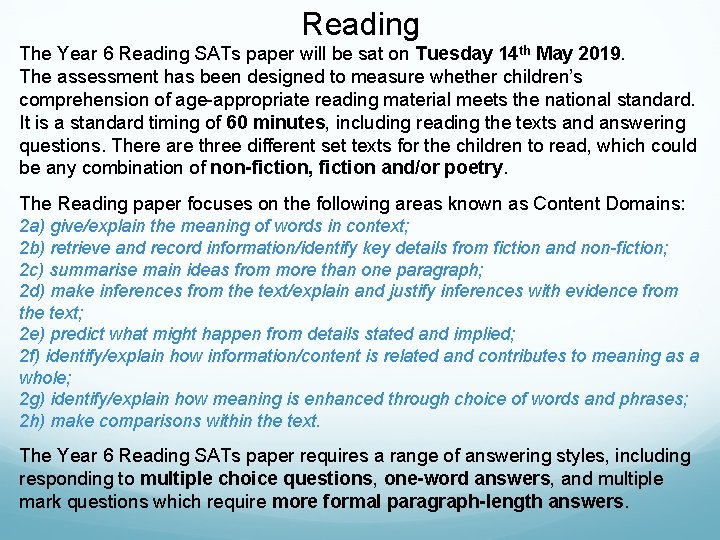 Reading

The Year 6 Reading SATs paper will be sat on Tuesday 14th May 2019.
The assessment has been designed to measure whether children's comprehension of age-appropriate reading material meets the national standard. It is a standard timing of 60 minutes, including reading the texts and answering questions. There are three different set texts for the children to read, which could be any combination of non-fiction, fiction and/or poetry.

The Reading paper focuses on the following areas known as Content Domains:
2a) give/explain the meaning of words in context;
2b) retrieve and record information/identify key details from fiction and non-fiction;
2c) summarise main ideas from more than one paragraph;
2d) make inferences from the text/explain and justify inferences with evidence from the text;
2e) predict what might happen from details stated and implied;
2f) identify/explain how information/content is related and contributes to meaning as a whole;
2g) identify/explain how meaning is enhanced through choice of words and phrases;
2h) make comparisons within the text.

The Year 6 Reading SATs paper requires a range of answering styles, including responding to multiple choice questions, one-word answers, and multiple mark questions which require more formal paragraph-length answers.